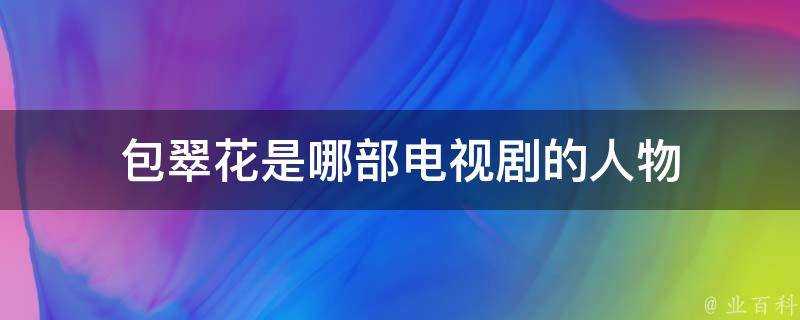 包翠花是哪部电视剧的人物

@ 业百科